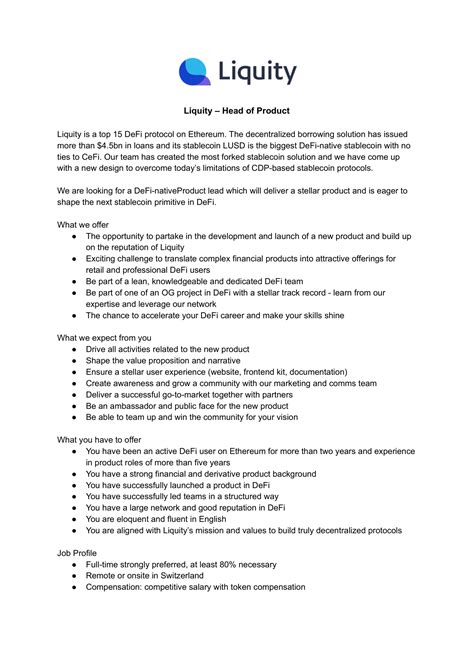 Liquity

Liquity – Head of Product

Liquity is a top 15 DeFi protocol on Ethereum. The decentralized borrowing solution has issued more than $4.5bn in loans and its stablecoin LUSD is the biggest DeFi-native stablecoin with no ties to CeFi. Our team has created the most forked stablecoin solution and we have come up with a new design to overcome today's limitations of CDP-based stablecoin protocols.

We are looking for a DeFi-nativeProduct lead which will deliver a stellar product and is eager to shape the next stablecoin primitive in DeFi.

What we offer
● The opportunity to partake in the development and launch of a new product and build up on the reputation of Liquity
● Exciting challenge to translate complex financial products into attractive offerings for retail and professional DeFi users
● Be part of a lean, knowledgeable and dedicated DeFi team
● Be part of one of an OG project in DeFi with a stellar track record - learn from our expertise and leverage our network
● The chance to accelerate your DeFi career and make your skills shine

What we expect from you
● Drive all activities related to the new product
● Shape the value proposition and narrative
● Ensure a stellar user experience (website, frontend kit, documentation)
● Create awareness and grow a community with our marketing and comms team
● Deliver a successful go-to-market together with partners
● Be an ambassador and public face for the new product
● Be able to team up and win the community for your vision

What you have to offer
● You have been an active DeFi user on Ethereum for more than two years and experience in product roles of more than five years
● You have a strong financial and derivative product background
● You have successfully launched a product in DeFi
● You have successfully led teams in a structured way
● You have a large network and good reputation in DeFi
● You are eloquent and fluent in English
● You are aligned with Liquity's mission and values to build truly decentralized protocols

Job Profile
● Full-time strongly preferred, at least 80% necessary
● Remote or onsite in Switzerland
● Compensation: competitive salary with token compensation